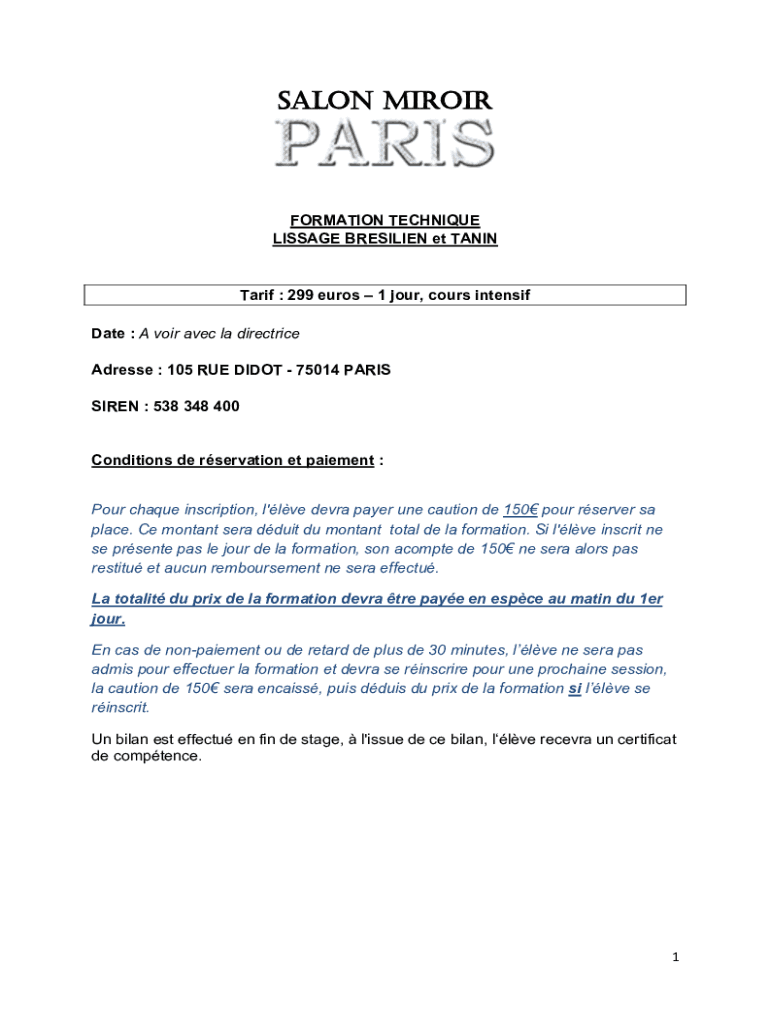 SALON MIROIR
PARIS

FORMATION TECHNIQUE
LISSAGE BRESILIEN et TANIN

Tarif : 299 euros – 1 jour, cours intensif

Date : A voir avec la directrice

Adresse : 105 RUE DIDOT - 75014 PARIS

SIREN : 538 348 400

Conditions de réservation et paiement :

Pour chaque inscription, l'élève devra payer une caution de 150€ pour réserver sa place. Ce montant sera déduit du montant total de la formation. Si l'élève inscrit ne se présente pas le jour de la formation, son acompte de 150€ ne sera alors pas restitué et aucun remboursement ne sera effectué.

La totalité du prix de la formation devra être payée en espèce au matin du 1er jour.

En cas de non-paiement ou de retard de plus de 30 minutes, l'élève ne sera pas admis pour effectuer la formation et devra se réinscrire pour une prochaine session, la caution de 150€ sera encaissé, puis déduis du prix de la formation si l'élève se réinscrit.

Un bilan est effectué en fin de stage, à l'issue de ce bilan, l'élève recevra un certificat de compétence.

1